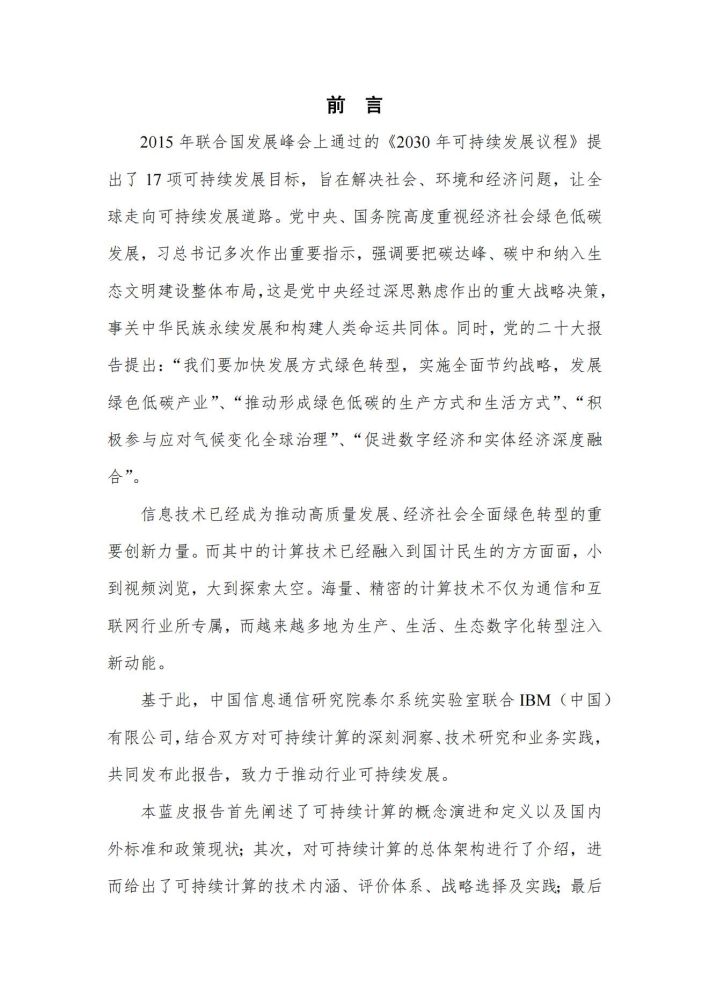 前 言

2015 年联合国发展峰会上通过的《2030 年可持续发展议程》提出了 17 项可持续发展目标，旨在解决社会、环境和经济问题，让全球走向可持续发展道路。党中央、国务院高度重视经济社会绿色低碳发展，习总书记多次作出重要指示，强调要把碳达峰、碳中和纳入生态文明建设整体布局，这是党中央经过深思熟虑作出的重大战略决策，事关中华民族永续发展和构建人类命运共同体。同时，党的二十大报告提出：“我们要加快发展方式绿色转型，实施全面节约战略，发展绿色低碳产业”、“推动形成绿色低碳的生产方式和生活方式”、“积极参与应对气候变化全球治理”、“促进数字经济和实体经济深度融合”。

信息技术已经成为推动高质量发展、经济社会全面绿色转型的重要创新力量。而其中的计算技术已经融入到国计民生的方方面面，小到视频浏览，大到探索太空。海量、精密的计算技术不仅为通信和互联网行业所专属，而越来越多地为生产、生活、生态数字化转型注入新动能。

基于此，中国信息通信研究院泰尔系统实验室联合 IBM（中国）有限公司，结合双方对可持续计算的深刻洞察、技术研究和业务实践，共同发布此报告，致力于推动行业可持续发展。

本蓝皮报告首先阐述了可持续计算的概念演进和定义以及国内外标准和政策现状；其次，对可持续计算的总体架构进行了介绍，进而给出了可持续计算的技术内涵、评价体系、战略选择及实践；最后